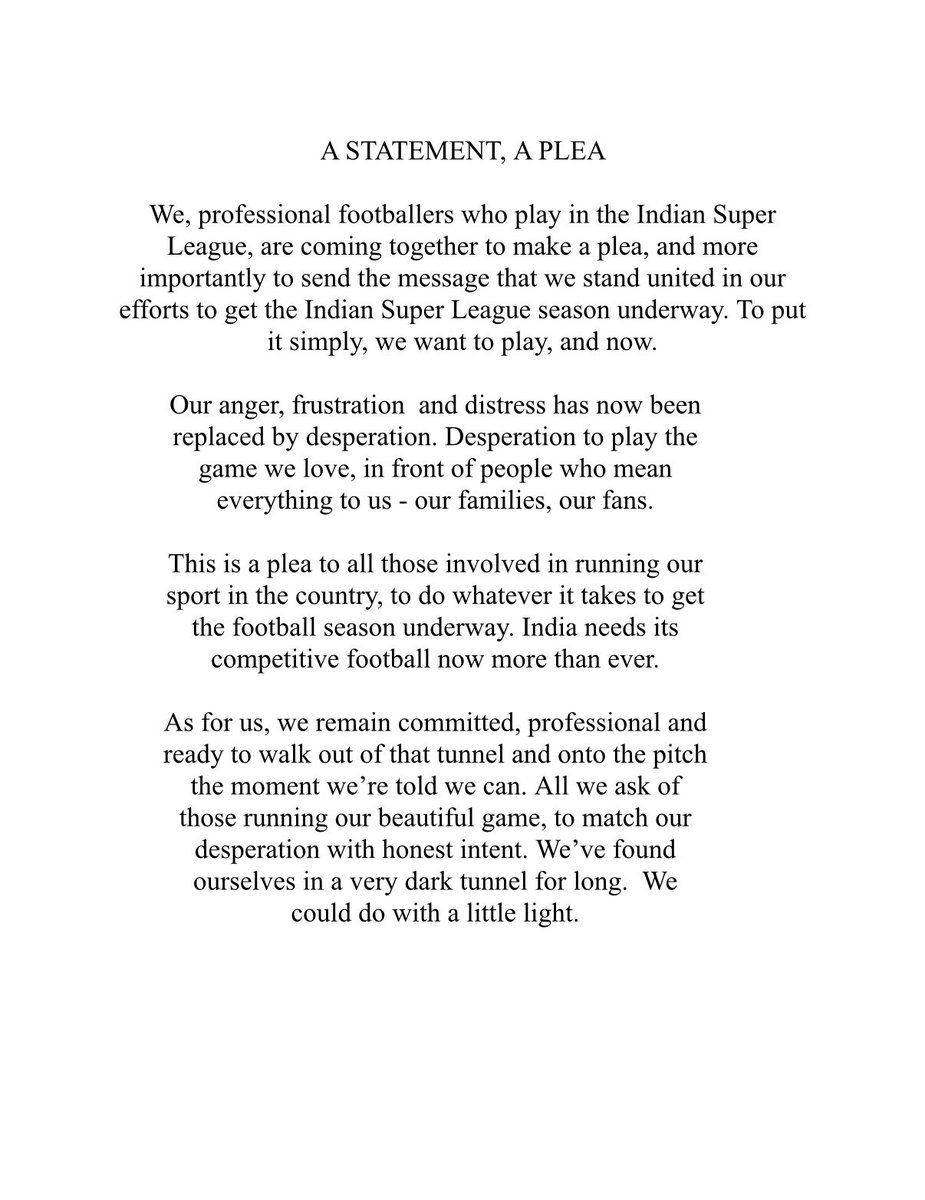 A STATEMENT, A PLEA

We, professional footballers who play in the Indian Super League, are coming together to make a plea, and more importantly to send the message that we stand united in our efforts to get the Indian Super League season underway. To put it simply, we want to play, and now.

Our anger, frustration and distress has now been replaced by desperation. Desperation to play the game we love, in front of people who mean everything to us - our families, our fans.

This is a plea to all those involved in running our sport in the country, to do whatever it takes to get the football season underway. India needs its competitive football now more than ever.

As for us, we remain committed, professional and ready to walk out of that tunnel and onto the pitch the moment we're told we can. All we ask of those running our beautiful game, to match our desperation with honest intent. We've found ourselves in a very dark tunnel for long. We could do with a little light.